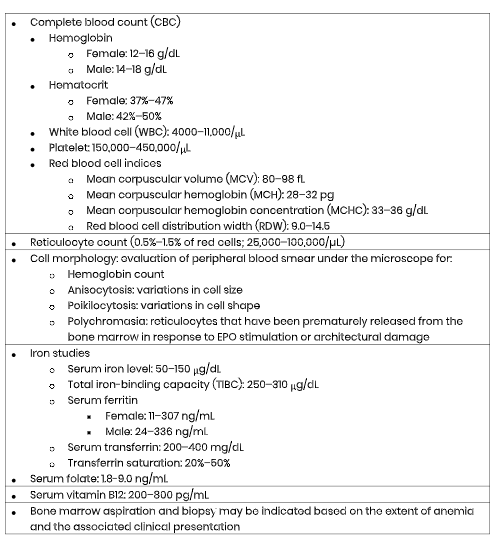 - Complete blood count (CBC)
  - Hemoglobin
    - Female: 12–16 g/dL
    - Male: 14–18 g/dL
  - Hematocrit
    - Female: 37%–47%
    - Male: 42%–50%
  - White blood cell (WBC): 4000–11,000/μL
  - Platelet: 150,000–450,000/μL
  - Red blood cell indices
    - Mean corpuscular volume (MCV): 80–98 fL
    - Mean corpuscular hemoglobin (MCH): 28–32 pg
    - Mean corpuscular hemoglobin concentration (MCHC): 33–36 g/dL
    - Red blood cell distribution width (RDW): 9.0–14.5
- Reticulocyte count (0.5%–1.5% of red cells; 25,000–100,000/μL)
- Cell morphology: evaluation of peripheral blood smear under the microscope for:
  - Hemoglobin count
  - Anisocytosis: variations in cell size
  - Poikilocytosis: variations in cell shape
  - Polychromasia: reticulocytes that have been prematurely released from the bone marrow in response to EPO stimulation or architectural damage
- Iron studies
  - Serum iron level: 50–150 μg/dL
  - Total iron-binding capacity (TIBC): 250–310 μg/dL
  - Serum ferritin
    - Female: 11–307 ng/mL
    - Male: 24–336 ng/mL
  - Serum transferrin: 200–400 mg/dL
  - Transferrin saturation: 20%–50%
- Serum folate: 1.8–9.0 ng/mL
- Serum vitamin B12: 200–800 pg/mL
- Bone marrow aspiration and biopsy may be indicated based on the extent of anemia and the associated clinical presentation